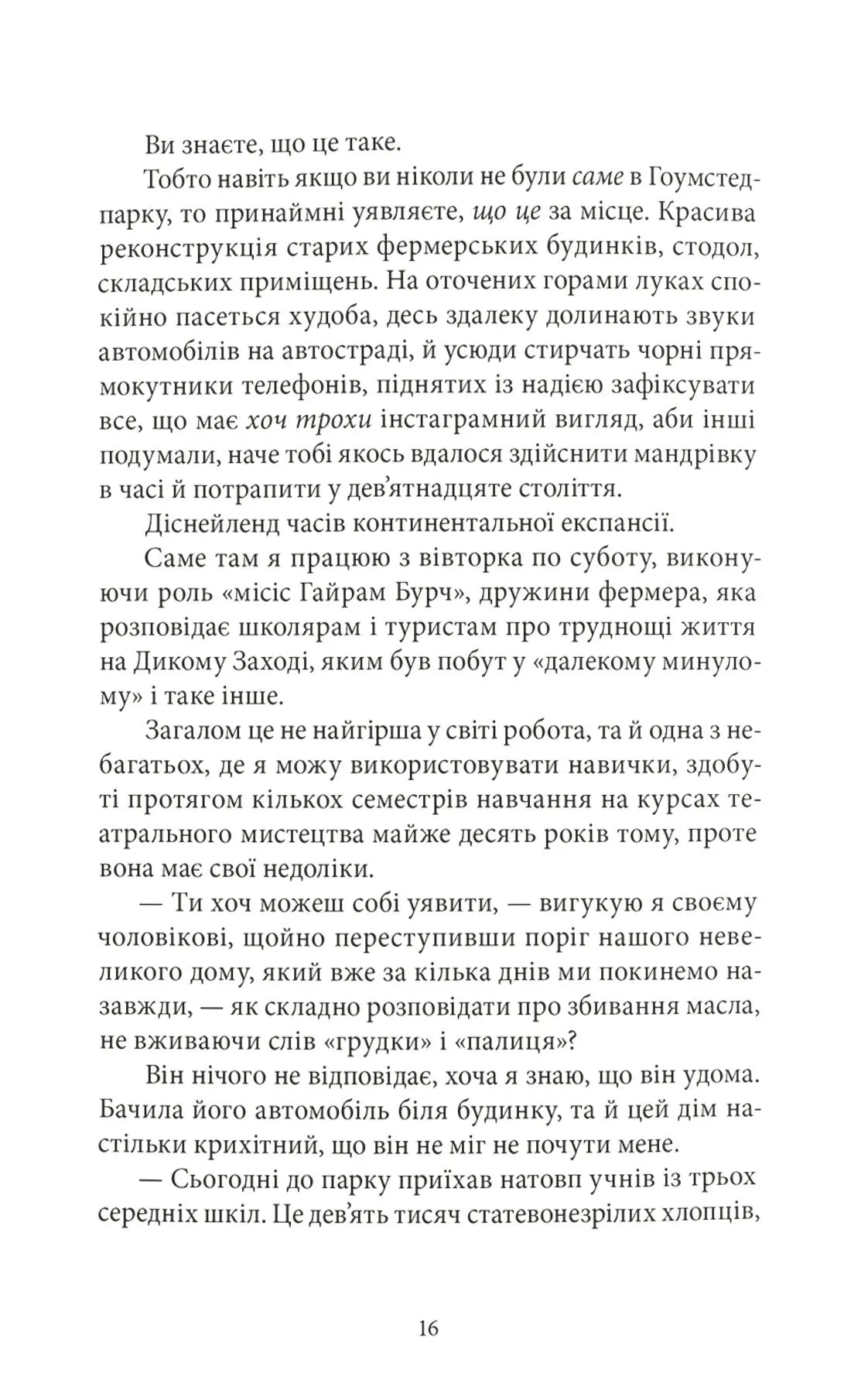 Ви знаєте, що це таке.

Тобто навіть якщо ви ніколи не були саме в Гоумстед-парку, то принаймні уявляєте, що це за місце. Красива реконструкція старих фермерських будинків, стодол, складських приміщень. На оточених горами луках спокійно пасеться худоба, десь здалеку долинають звуки автомобілів на автостраді, й усюди стирчать чорні прямокутники телефонів, піднятих із надією зафіксувати все, що має хоч трохи інстаграмний вигляд, аби інші подумали, наче тобі якось вдалося здійснити мандрівку в часі й потрапити у дев'ятнадцяте століття.

Діснейленд часів континентальної експансії.

Саме там я працюю з вівторка по суботу, виконуючи роль «місіс Гайрам Бурч», дружини фермера, яка розповідає школярам і туристам про труднощі життя на Дикому Заході, яким був побут у «далекому минулому» і таке інше.

Загалом це не найгірша у світі робота, та й одна з небагатьох, де я можу використовувати навички, здобуті протягом кількох семестрів навчання на курсах театрального мистецтва майже десять років тому, проте вона має свої недоліки.

— Ти хоч можеш собі уявити, — вигукую я своєму чоловікові, щойно переступивши поріг нашого невеликого дому, який вже за кілька днів ми покинемо назавжди, — як складно розповідати про збивання масла, не вживаючи слів «грудки» і «палиця»?

Він нічого не відповідає, хоча я знаю, що він удома. Бачила його автомобіль біля будинку, та й цей дім настільки крихітний, що він не міг не почути мене.

— Сьогодні до парку приїхав натовп учнів із трьох середніх шкіл. Це дев'ять тисяч статевонезрілих хлопців,

16